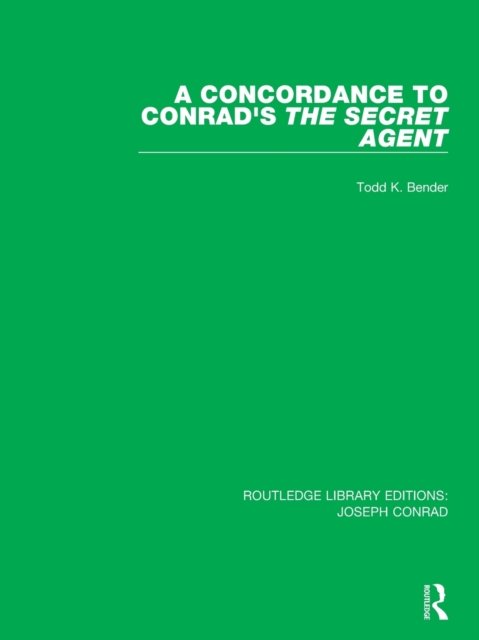 A CONCORDANCE TO CONRAD'S THE SECRET AGENT

Todd K. Bender

ROUTLEDGE LIBRARY EDITIONS:
JOSEPH CONRAD

ROUTLEDGE